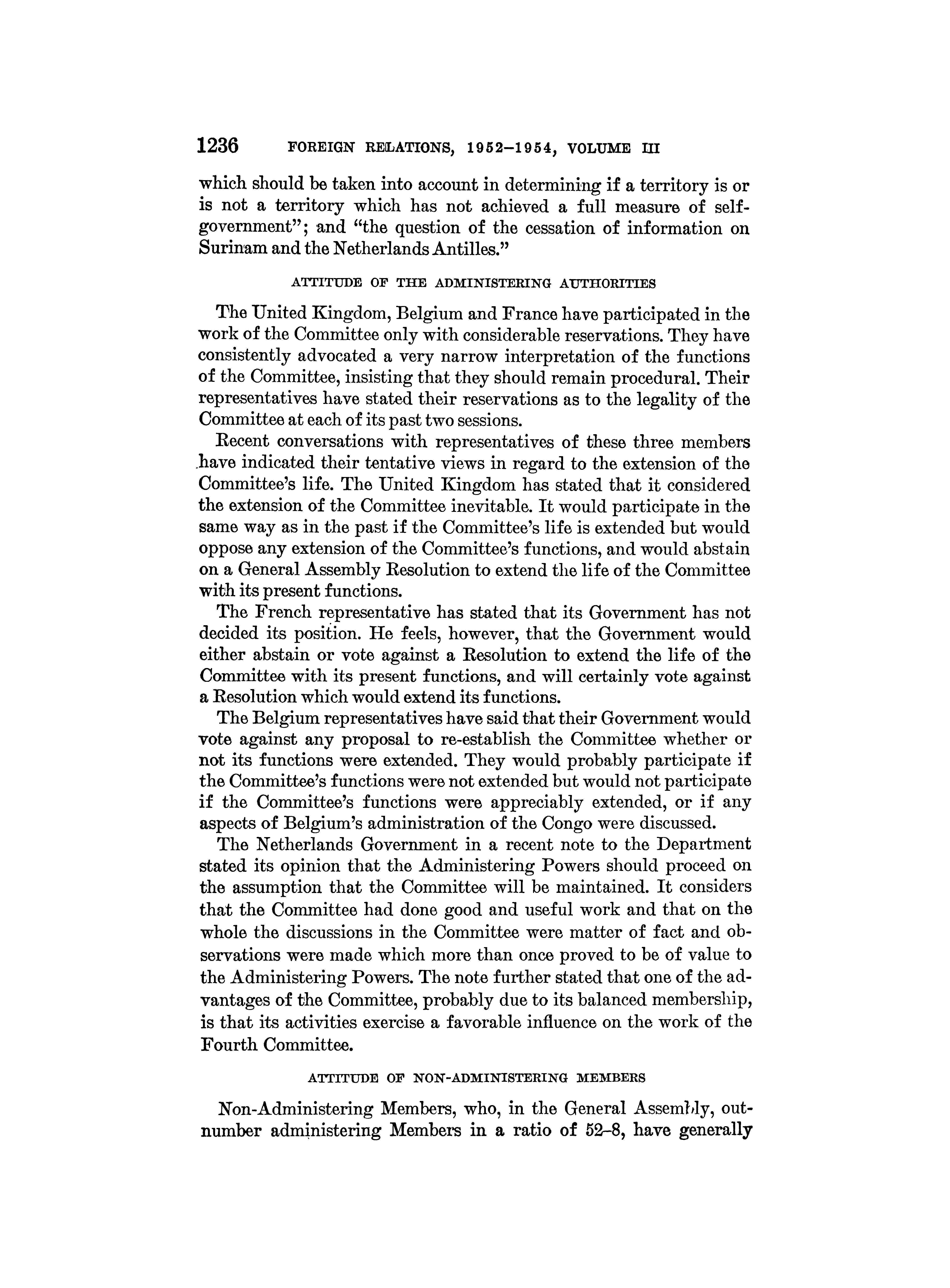 1236 FOREIGN RELATIONS, 1952–1954, VOLUME III

which should be taken into account in determining if a territory is or is not a territory which has not achieved a full measure of self-government"; and "the question of the cessation of information on Surinam and the Netherlands Antilles."

ATTITUDE OF THE ADMINISTERING AUTHORITIES

The United Kingdom, Belgium and France have participated in the work of the Committee only with considerable reservations. They have consistently advocated a very narrow interpretation of the functions of the Committee, insisting that they should remain procedural. Their representatives have stated their reservations as to the legality of the Committee at each of its past two sessions.

Recent conversations with representatives of these three members have indicated their tentative views in regard to the extension of the Committee's life. The United Kingdom has stated that it considered the extension of the Committee inevitable. It would participate in the same way as in the past if the Committee's life is extended but would oppose any extension of the Committee's functions, and would abstain on a General Assembly Resolution to extend the life of the Committee with its present functions.

The French representative has stated that its Government has not decided its position. He feels, however, that the Government would either abstain or vote against a Resolution to extend the life of the Committee with its present functions, and will certainly vote against a Resolution which would extend its functions.

The Belgium representatives have said that their Government would vote against any proposal to re-establish the Committee whether or not its functions were extended. They would probably participate if the Committee's functions were not extended but would not participate if the Committee's functions were appreciably extended, or if any aspects of Belgium's administration of the Congo were discussed.

The Netherlands Government in a recent note to the Department stated its opinion that the Administering Powers should proceed on the assumption that the Committee will be maintained. It considers that the Committee had done good and useful work and that on the whole the discussions in the Committee were matter of fact and observations were made which more than once proved to be of value to the Administering Powers. The note further stated that one of the advantages of the Committee, probably due to its balanced membership, is that its activities exercise a favorable influence on the work of the Fourth Committee.

ATTITUDE OF NON-ADMINISTERING MEMBERS

Non-Administering Members, who, in the General Assembly, outnumber administering Members in a ratio of 52–8, have generally